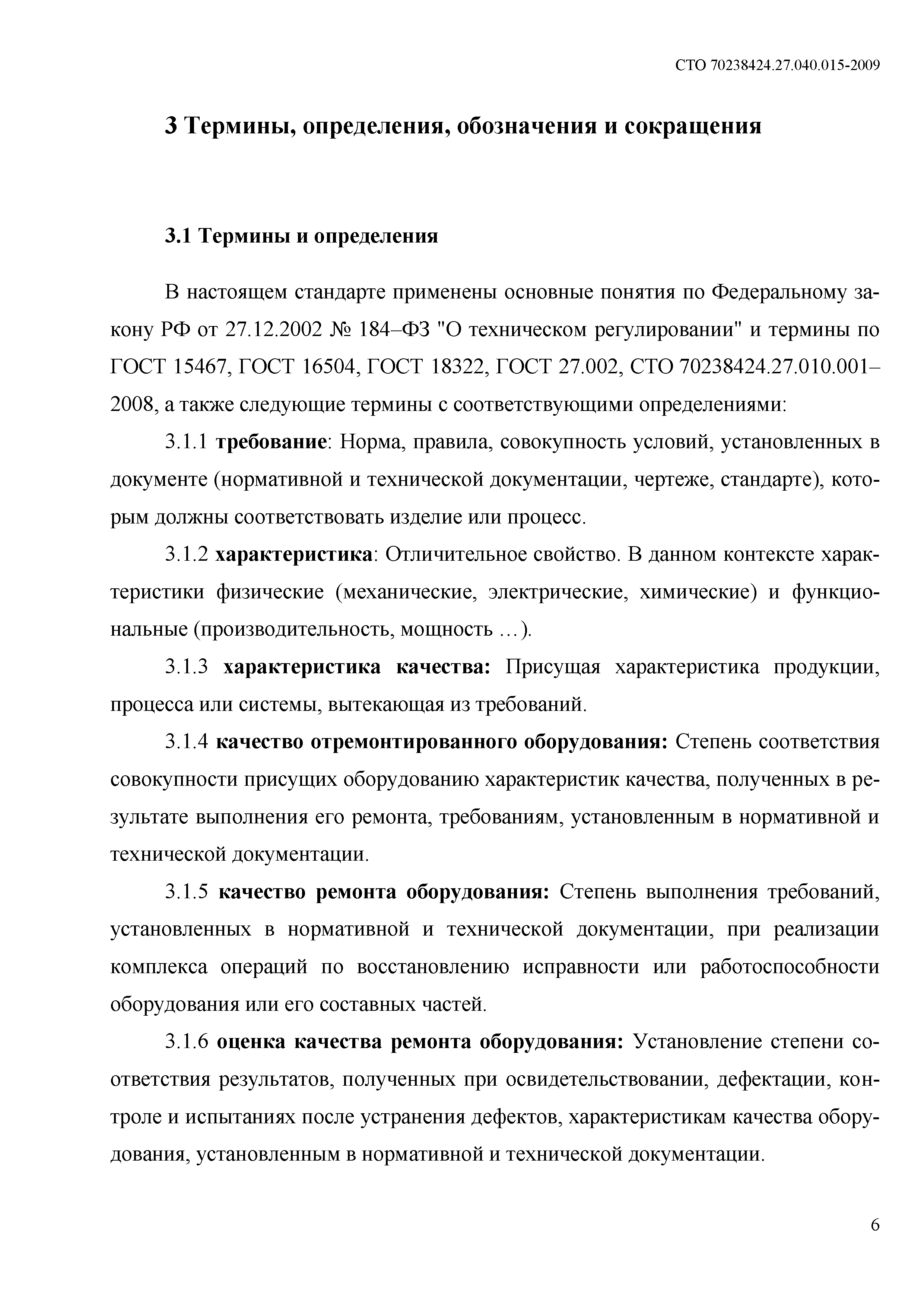 СТО 70238424.27.040.015-2009

3 Термины, определения, обозначения и сокращения

3.1 Термины и определения

В настоящем стандарте применены основные понятия по Федеральному закону РФ от 27.12.2002 № 184–ФЗ "О техническом регулировании" и термины по ГОСТ 15467, ГОСТ 16504, ГОСТ 18322, ГОСТ 27.002, СТО 70238424.27.010.001–2008, а также следующие термины с соответствующими определениями:

3.1.1 требование: Норма, правила, совокупность условий, установленных в документе (нормативной и технической документации, чертеже, стандарте), которым должны соответствовать изделие или процесс.

3.1.2 характеристика: Отличительное свойство. В данном контексте характеристики физические (механические, электрические, химические) и функциональные (производительность, мощность …).

3.1.3 характеристика качества: Присущая характеристика продукции, процесса или системы, вытекающая из требований.

3.1.4 качество отремонтированного оборудования: Степень соответствия совокупности присущих оборудованию характеристик качества, полученных в результате выполнения его ремонта, требованиям, установленным в нормативной и технической документации.

3.1.5 качество ремонта оборудования: Степень выполнения требований, установленных в нормативной и технической документации, при реализации комплекса операций по восстановлению исправности или работоспособности оборудования или его составных частей.

3.1.6 оценка качества ремонта оборудования: Установление степени соответствия результатов, полученных при освидетельствовании, дефектации, контроле и испытаниях после устранения дефектов, характеристикам качества оборудования, установленным в нормативной и технической документации.

6